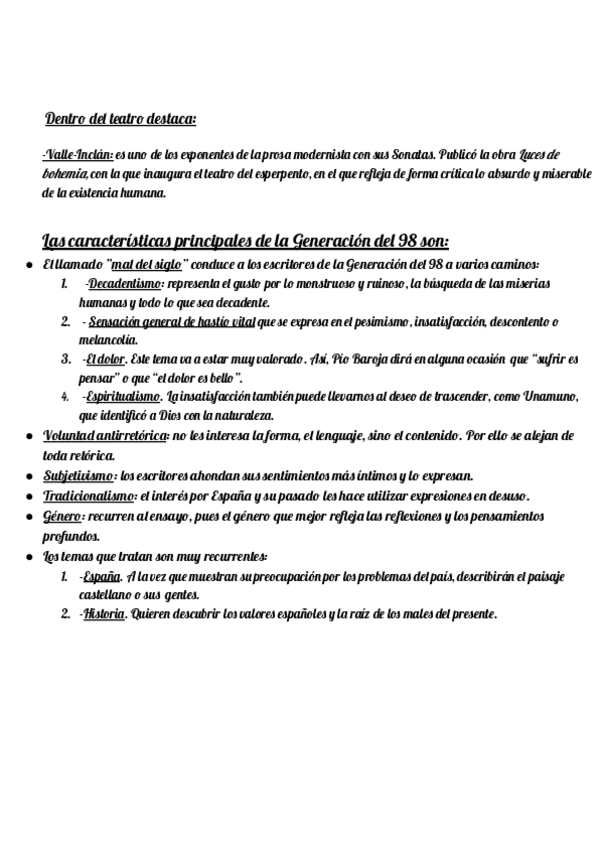 Dentro del teatro destaca:

-Valle-Inclán: es uno de los exponentes de la prosa modernista con sus Sonatas. Publicó la obra Luces de bohemia, con la que inaugura el teatro del esperpento, en el que refleja de forma crítica lo absurdo y miserable de la existencia humana.

Las características principales de la Generación del 98 son:

- El llamado "mal del siglo" conduce a los escritores de la Generación del 98 a varios caminos:
  1. -Decadentismo: representa el gusto por lo monstruoso y ruinoso, la búsqueda de las miserias humanas y todo lo que sea decadente.
  2. - Sensación general de hastío vital que se expresa en el pesimismo, insatisfacción, descontento o melancolía.
  3. -El dolor. Este tema va a estar muy valorado. Así, Pío Baroja dirá en alguna ocasión que "sufrir es pensar" o que "el dolor es bello".
  4. -Espiritualismo. La insatisfacción también puede llevarnos al deseo de trascender, como Unamuno, que identificó a Dios con la naturaleza.
- Voluntad antirretórica: no les interesa la forma, el lenguaje, sino el contenido. Por ello se alejan de toda retórica.
- Subjetivismo: los escritores ahondan sus sentimientos más íntimos y lo expresan.
- Tradicionalismo: el interés por España y su pasado les hace utilizar expresiones en desuso.
- Género: recurren al ensayo, pues el género que mejor refleja las reflexiones y los pensamientos profundos.
- Los temas que tratan son muy recurrentes:
  1. -España. A la vez que muestran su preocupación por los problemas del país, describirán el paisaje castellano o sus gentes.
  2. -Historia. Quieren descubrir los valores españoles y la raíz de los males del presente.